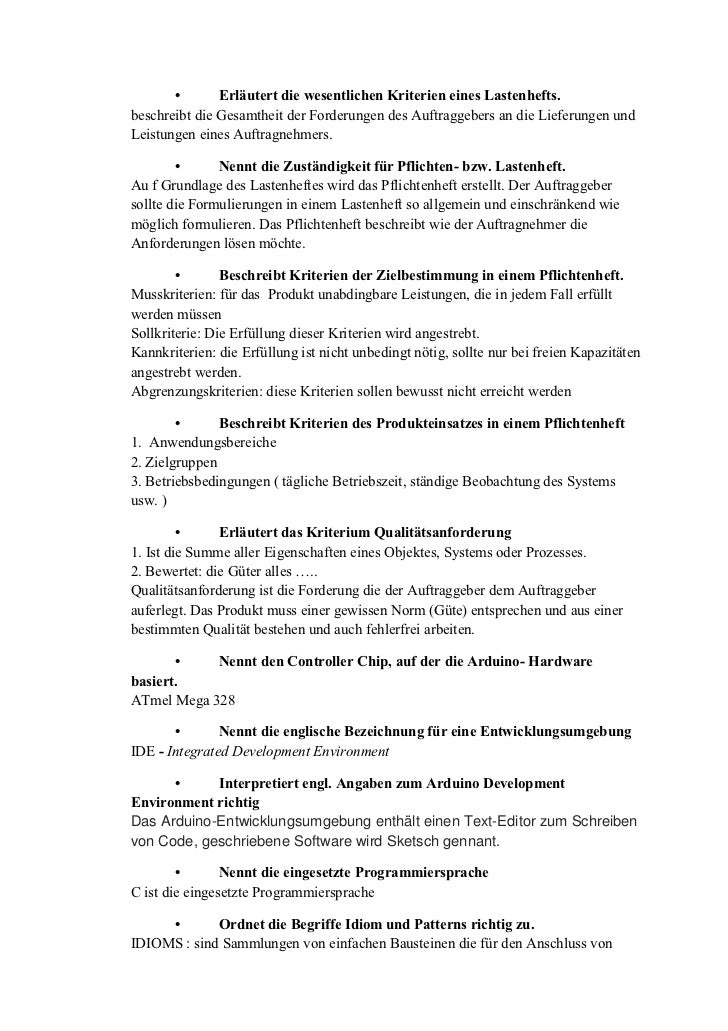 • Erläutert die wesentlichen Kriterien eines Lastenhefts.
beschreibt die Gesamtheit der Forderungen des Auftraggebers an die Lieferungen und Leistungen eines Auftragnehmers.

• Nennt die Zuständigkeit für Pflichten- bzw. Lastenheft.
Au f Grundlage des Lastenheftes wird das Pflichtenheft erstellt. Der Auftraggeber sollte die Formulierungen in einem Lastenheft so allgemein und einschränkend wie möglich formulieren. Das Pflichtenheft beschreibt wie der Auftragnehmer die Anforderungen lösen möchte.

• Beschreibt Kriterien der Zielbestimmung in einem Pflichtenheft.
Musskriterien: für das Produkt unabdingbare Leistungen, die in jedem Fall erfüllt werden müssen
Sollkriterie: Die Erfüllung dieser Kriterien wird angestrebt.
Kannkriterien: die Erfüllung ist nicht unbedingt nötig, sollte nur bei freien Kapazitäten angestrebt werden.
Abgrenzungskriterien: diese Kriterien sollen bewusst nicht erreicht werden

• Beschreibt Kriterien des Produkteinsatzes in einem Pflichtenheft
1. Anwendungsbereiche
2. Zielgruppen
3. Betriebsbedingungen ( tägliche Betriebszeit, ständige Beobachtung des Systems usw. )

• Erläutert das Kriterium Qualitätsanforderung
1. Ist die Summe aller Eigenschaften eines Objektes, Systems oder Prozesses.
2. Bewertet: die Güter alles …..
Qualitätsanforderung ist die Forderung die der Auftraggeber dem Auftraggeber auferlegt. Das Produkt muss einer gewissen Norm (Güte) entsprechen und aus einer bestimmten Qualität bestehen und auch fehlerfrei arbeiten.

• Nennt den Controller Chip, auf der die Arduino- Hardware basiert.
ATmel Mega 328

• Nennt die englische Bezeichnung für eine Entwicklungsumgebung
IDE - Integrated Development Environment

• Interpretiert engl. Angaben zum Arduino Development Environment richtig
Das Arduino-Entwicklungsumgebung enthält einen Text-Editor zum Schreiben von Code, geschriebene Software wird Sketsch gennant.

• Nennt die eingesetzte Programmiersprache
C ist die eingesetzte Programmiersprache

• Ordnet die Begriffe Idiom und Patterns richtig zu.
IDIOMS : sind Sammlungen von einfachen Bausteinen die für den Anschluss von